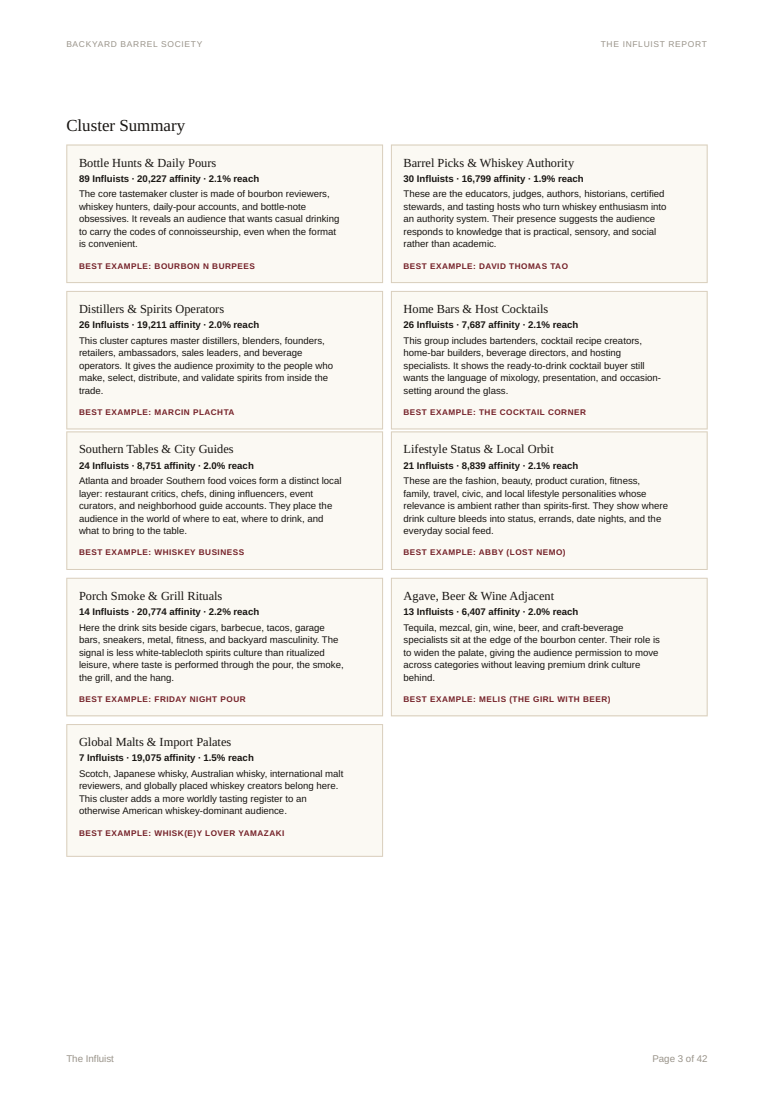 BACKYARD BARREL SOCIETY

THE INFLUIST REPORT

Cluster Summary

Bottle Hunts & Daily Pours

89 Influists · 20,227 affinity · 2.1% reach

The core tastemaker cluster is made of bourbon reviewers, whiskey hunters, daily-pour accounts, and bottle-note obsessives. It reveals an audience that wants casual drinking to carry the codes of connoisseurship, even when the format is convenient.

BEST EXAMPLE: BOURBON N BURPEES

Barrel Picks & Whiskey Authority

30 Influists · 16,799 affinity · 1.9% reach

These are the educators, judges, authors, historians, certified stewards, and tasting hosts who turn whiskey enthusiasm into an authority system. Their presence suggests the audience responds to knowledge that is practical, sensory, and social rather than academic.

BEST EXAMPLE: DAVID THOMAS TAO

Distillers & Spirits Operators

26 Influists · 19,211 affinity · 2.0% reach

This cluster captures master distillers, blenders, founders, retailers, ambassadors, sales leaders, and beverage operators. It gives the audience proximity to the people who make, select, distribute, and validate spirits from inside the trade.

BEST EXAMPLE: MARCIN PLACHTA

Home Bars & Host Cocktails

26 Influists · 7,687 affinity · 2.1% reach

This group includes bartenders, cocktail recipe creators, home-bar builders, beverage directors, and hosting specialists. It shows the ready-to-drink cocktail buyer still wants the language of mixology, presentation, and occasion-setting around the glass.

BEST EXAMPLE: THE COCKTAIL CORNER

Southern Tables & City Guides

24 Influists · 8,751 affinity · 2.0% reach

Atlanta and broader Southern food voices form a distinct local layer: restaurant critics, chefs, dining influencers, event curators, and neighborhood guide accounts. They place the audience in the world of where to eat, where to drink, and what to bring to the table.

BEST EXAMPLE: WHISKEY BUSINESS

Lifestyle Status & Local Orbit

21 Influists · 8,839 affinity · 2.1% reach

These are the fashion, beauty, product curation, fitness, family, travel, civic, and local lifestyle personalities whose relevance is ambient rather than spirits-first. They show where drink culture bleeds into status, errands, date nights, and the everyday social feed.

BEST EXAMPLE: ABBY (LOST NEMO)

Porch Smoke & Grill Rituals

14 Influists · 20,774 affinity · 2.2% reach

Here the drink sits beside cigars, barbecue, tacos, garage bars, sneakers, metal, fitness, and backyard masculinity. The signal is less white-tablecloth spirits culture than ritualized leisure, where taste is performed through the pour, the smoke, the grill, and the hang.

BEST EXAMPLE: FRIDAY NIGHT POUR

Agave, Beer & Wine Adjacent

13 Influists · 6,407 affinity · 2.0% reach

Tequila, mezcal, gin, wine, beer, and craft-beverage specialists sit at the edge of the bourbon center. Their role is to widen the palate, giving the audience permission to move across categories without leaving premium drink culture behind.

BEST EXAMPLE: MELIS (THE GIRL WITH BEER)

Global Malts & Import Palates

7 Influists · 19,075 affinity · 1.5% reach

Scotch, Japanese whisky, Australian whisky, international malt reviewers, and globally placed whiskey creators belong here. This cluster adds a more worldly tasting register to an otherwise American whiskey-dominant audience.

BEST EXAMPLE: WHISK(E)Y LOVER YAMAZAKI

The Influist

Page 3 of 42